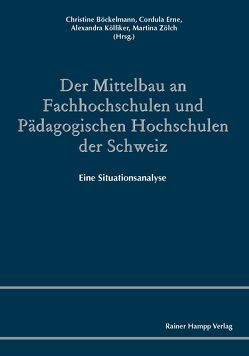 Christine Böckelmann, Cordula Erne, Alexandra Kölliker, Martina Zölch (Hrsg.)

Der Mittelbau an Fachhochschulen und Pädagogischen Hochschulen der Schweiz

Eine Situationsanalyse

Rainer Hampp Verlag